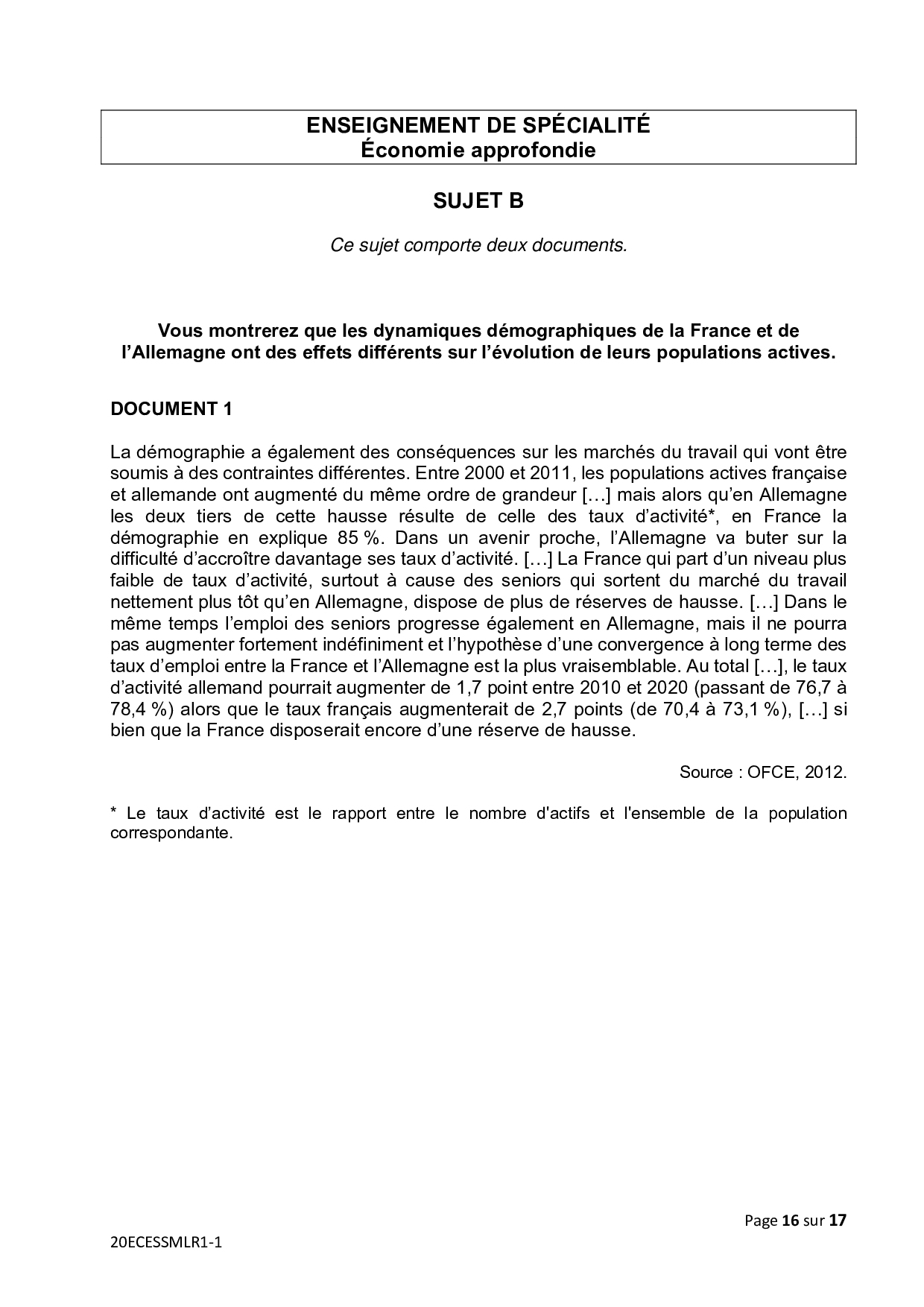 ENSEIGNEMENT DE SPÉCIALITÉ
Économie approfondie

SUJET B

Ce sujet comporte deux documents.

Vous montrerez que les dynamiques démographiques de la France et de l'Allemagne ont des effets différents sur l'évolution de leurs populations actives.

DOCUMENT 1

La démographie a également des conséquences sur les marchés du travail qui vont être soumis à des contraintes différentes. Entre 2000 et 2011, les populations actives française et allemande ont augmenté du même ordre de grandeur […] mais alors qu'en Allemagne les deux tiers de cette hausse résulte de celle des taux d'activité*, en France la démographie en explique 85 %. Dans un avenir proche, l'Allemagne va buter sur la difficulté d'accroître davantage ses taux d'activité. […] La France qui part d'un niveau plus faible de taux d'activité, surtout à cause des seniors qui sortent du marché du travail nettement plus tôt qu'en Allemagne, dispose de plus de réserves de hausse. […] Dans le même temps l'emploi des seniors progresse également en Allemagne, mais il ne pourra pas augmenter fortement indéfiniment et l'hypothèse d'une convergence à long terme des taux d'emploi entre la France et l'Allemagne est la plus vraisemblable. Au total […], le taux d'activité allemand pourrait augmenter de 1,7 point entre 2010 et 2020 (passant de 76,7 à 78,4 %) alors que le taux français augmenterait de 2,7 points (de 70,4 à 73,1 %), […] si bien que la France disposerait encore d'une réserve de hausse.

Source : OFCE, 2012.

* Le taux d'activité est le rapport entre le nombre d'actifs et l'ensemble de la population correspondante.

Page 16 sur 17

20ECESSMLR1-1